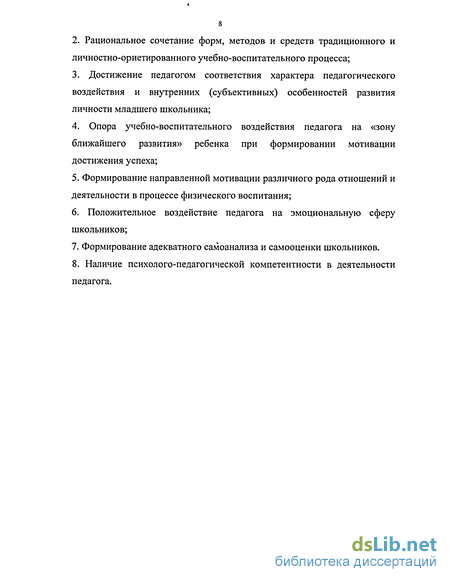 8

2. Рациональное сочетание форм, методов и средств традиционного и личностно-ориетированного учебно-воспитательного процесса;

3. Достижение педагогом соответствия характера педагогического воздействия и внутренних (субъективных) особенностей развития личности младшего школьника;

4. Опора учебно-воспитательного воздействия педагога на «зону ближайшего развития» ребенка при формировании мотивации достижения успеха;

5. Формирование направленной мотивации различного рода отношений и деятельности в процессе физического воспитания;

6. Положительное воздействие педагога на эмоциональную сферу школьников;

7. Формирование адекватного самоанализа и самооценки школьников.

8. Наличие психолого-педагогической компетентности в деятельности педагога.

dsLib.net
библиотека диссертаций